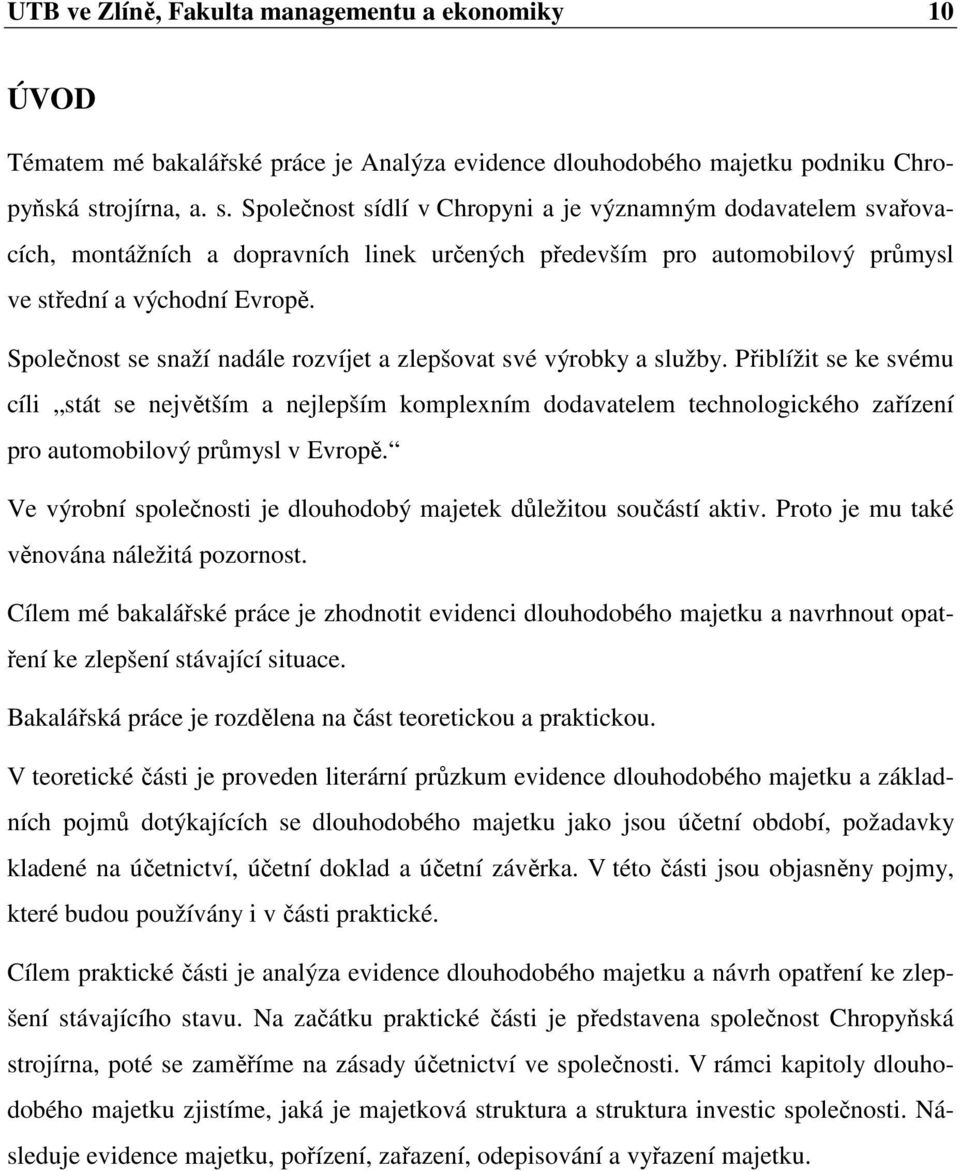 UTB ve Zlíně, Fakulta managementu a ekonomiky 10

ÚVOD

Tématem mé bakalářské práce je Analýza evidence dlouhodobého majetku podniku Chropyňská strojírna, a. s. Společnost sídlí v Chropyni a je významným dodavatelem svařovacích, montážních a dopravních linek určených především pro automobilový průmysl ve střední a východní Evropě.

Společnost se snaží nadále rozvíjet a zlepšovat své výrobky a služby. Přiblížit se ke svému cíli „stát se největším a nejlepším komplexním dodavatelem technologického zařízení pro automobilový průmysl v Evropě.“

Ve výrobní společnosti je dlouhodobý majetek důležitou součástí aktiv. Proto je mu také věnována náležitá pozornost.

Cílem mé bakalářské práce je zhodnotit evidenci dlouhodobého majetku a navrhnout opatření ke zlepšení stávající situace.

Bakalářská práce je rozdělena na část teoretickou a praktickou.

V teoretické části je proveden literární průzkum evidence dlouhodobého majetku a základních pojmů dotýkajících se dlouhodobého majetku jako jsou účetní období, požadavky kladené na účetnictví, účetní doklad a účetní závěrka. V této části jsou objasněny pojmy, které budou používány i v části praktické.

Cílem praktické části je analýza evidence dlouhodobého majetku a návrh opatření ke zlepšení stávajícího stavu. Na začátku praktické části je představena společnost Chropyňská strojírna, poté se zaměříme na zásady účetnictví ve společnosti. V rámci kapitoly dlouhodobého majetku zjistíme, jaká je majetková struktura a struktura investic společnosti. Následuje evidence majetku, pořízení, zařazení, odepisování a vyřazení majetku.